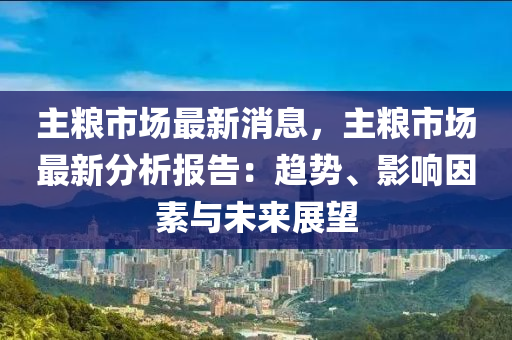 主粮市场最新消息，主粮市场最新分析报告：趋势、影响因素与未来展望